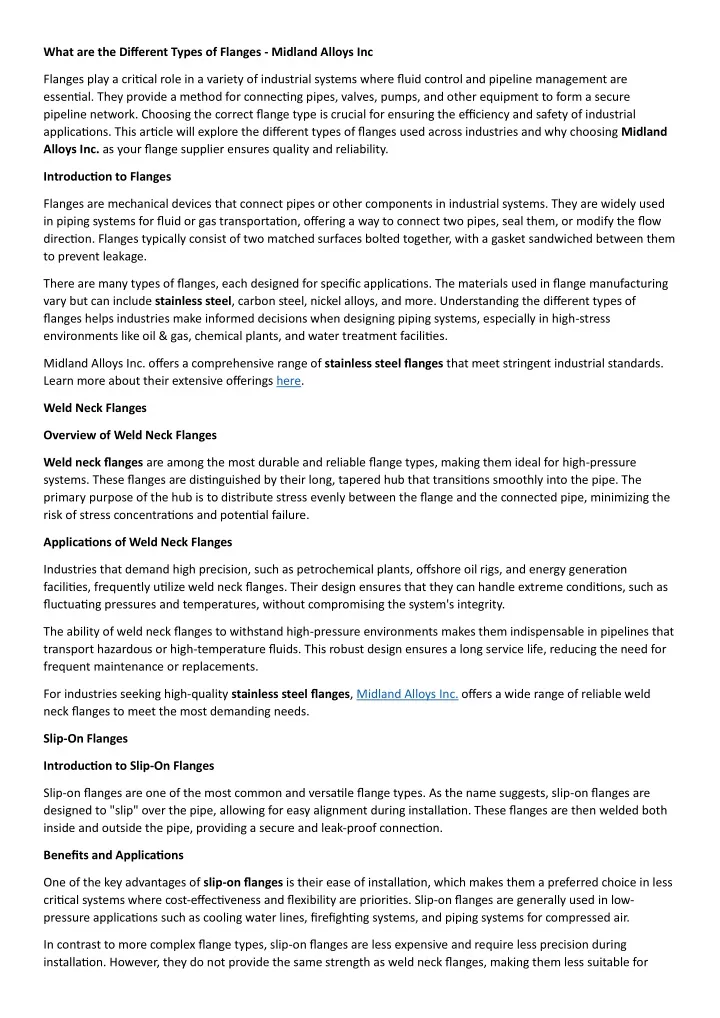 What are the Different Types of Flanges - Midland Alloys Inc

Flanges play a critical role in a variety of industrial systems where fluid control and pipeline management are essential. They provide a method for connecting pipes, valves, pumps, and other equipment to form a secure pipeline network. Choosing the correct flange type is crucial for ensuring the efficiency and safety of industrial applications. This article will explore the different types of flanges used across industries and why choosing Midland Alloys Inc. as your flange supplier ensures quality and reliability.

Introduction to Flanges

Flanges are mechanical devices that connect pipes or other components in industrial systems. They are widely used in piping systems for fluid or gas transportation, offering a way to connect two pipes, seal them, or modify the flow direction. Flanges typically consist of two matched surfaces bolted together, with a gasket sandwiched between them to prevent leakage.

There are many types of flanges, each designed for specific applications. The materials used in flange manufacturing vary but can include stainless steel, carbon steel, nickel alloys, and more. Understanding the different types of flanges helps industries make informed decisions when designing piping systems, especially in high-stress environments like oil & gas, chemical plants, and water treatment facilities.

Midland Alloys Inc. offers a comprehensive range of stainless steel flanges that meet stringent industrial standards. Learn more about their extensive offerings here.

Weld Neck Flanges

Overview of Weld Neck Flanges

Weld neck flanges are among the most durable and reliable flange types, making them ideal for high-pressure systems. These flanges are distinguished by their long, tapered hub that transitions smoothly into the pipe. The primary purpose of the hub is to distribute stress evenly between the flange and the connected pipe, minimizing the risk of stress concentrations and potential failure.

Applications of Weld Neck Flanges

Industries that demand high precision, such as petrochemical plants, offshore oil rigs, and energy generation facilities, frequently utilize weld neck flanges. Their design ensures that they can handle extreme conditions, such as fluctuating pressures and temperatures, without compromising the system's integrity.

The ability of weld neck flanges to withstand high-pressure environments makes them indispensable in pipelines that transport hazardous or high-temperature fluids. This robust design ensures a long service life, reducing the need for frequent maintenance or replacements.

For industries seeking high-quality stainless steel flanges, Midland Alloys Inc. offers a wide range of reliable weld neck flanges to meet the most demanding needs.

Slip-On Flanges

Introduction to Slip-On Flanges

Slip-on flanges are one of the most common and versatile flange types. As the name suggests, slip-on flanges are designed to "slip" over the pipe, allowing for easy alignment during installation. These flanges are then welded both inside and outside the pipe, providing a secure and leak-proof connection.

Benefits and Applications

One of the key advantages of slip-on flanges is their ease of installation, which makes them a preferred choice in less critical systems where cost-effectiveness and flexibility are priorities. Slip-on flanges are generally used in low-pressure applications such as cooling water lines, firefighting systems, and piping systems for compressed air.

In contrast to more complex flange types, slip-on flanges are less expensive and require less precision during installation. However, they do not provide the same strength as weld neck flanges, making them less suitable for